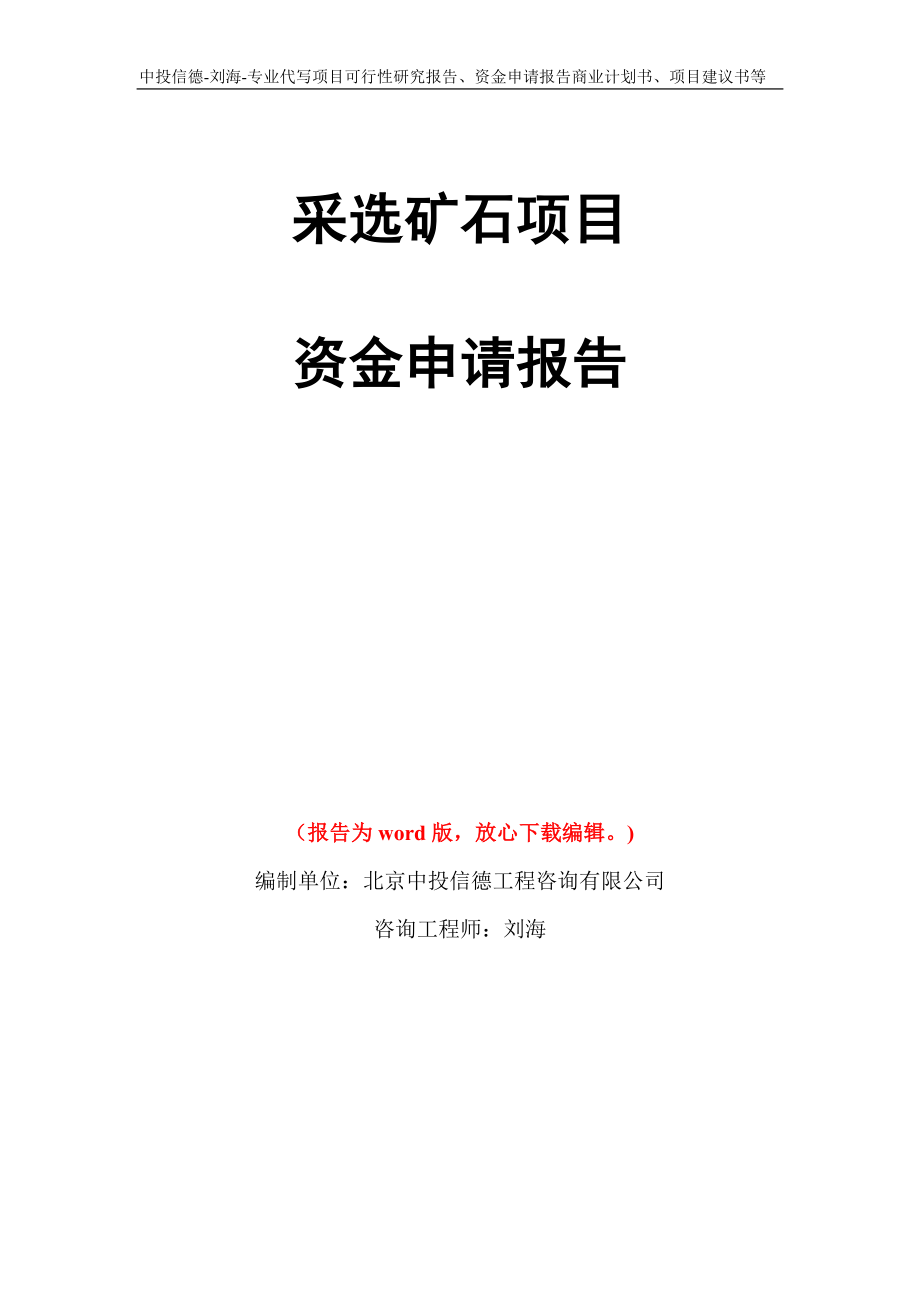 中投信德-刘海-专业代写项目可行性研究报告、资金申请报告商业计划书、项目建议书等

采选矿石项目

资金申请报告

（报告为 word 版，放心下载编辑。）

编制单位：北京中投信德工程咨询有限公司

咨询工程师：刘海